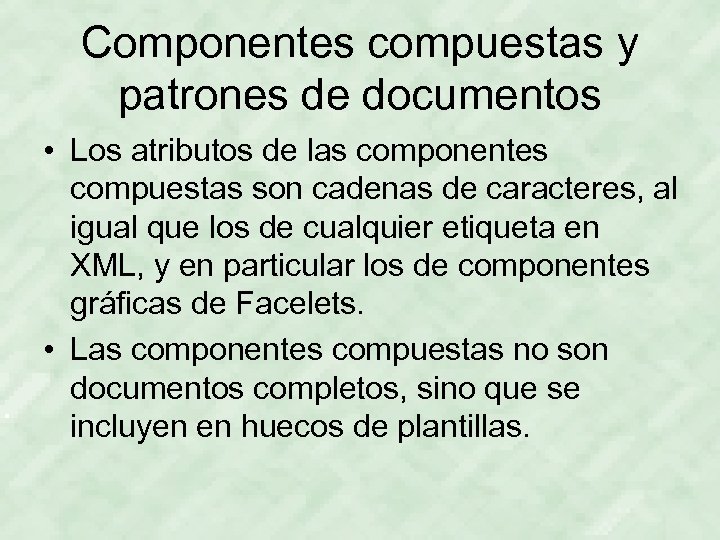 Componentes compuestas y patrones de documentos

• Los atributos de las componentes compuestas son cadenas de caracteres, al igual que los de cualquier etiqueta en XML, y en particular los de componentes gráficas de Facelets.
• Las componentes compuestas no son documentos completos, sino que se incluyen en huecos de plantillas.